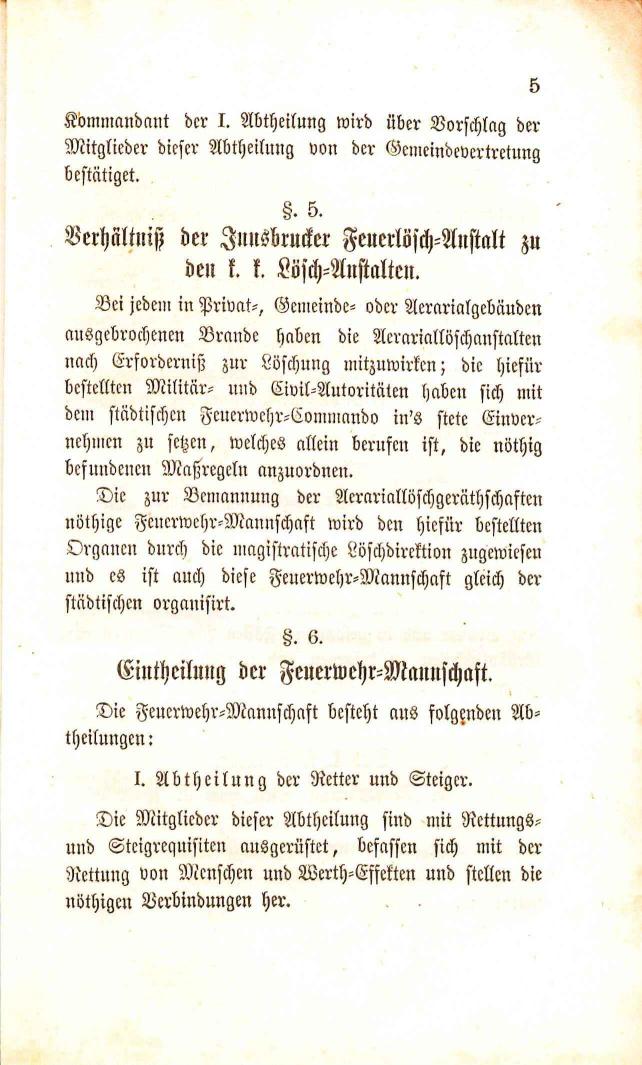 5

Kommandant der I. Abtheilung wird über Vorschlag der Mitglieder dieser Abtheilung von der Gemeindevertretung bestätiget.

§. 5.
Verhältniß der Innsbrucker Feuerlösch-Anstalt zu den k. k. Lösch-Anstalten.

Bei jedem in Privat-, Gemeinde- oder Aerarialgebäuden ausgebrochenen Brande haben die Aerariallöschanstalten nach Erforderniß zur Löschung mitzuwirken; die hiefür bestellten Militär- und Civil-Autoritäten haben sich mit dem städtischen Feuerwehr-Commando in's stete Einvernehmen zu setzen, welches allein berufen ist, die nöthig befundenen Maßregeln anzuordnen.

Die zur Bemannung der Aerariallöschgeräthschaften nöthige Feuerwehr-Mannschaft wird den hiefür bestellten Organen durch die magistratische Löschdirektion zugewiesen und es ist auch diese Feuerwehr-Mannschaft gleich der städtischen organisirt.

§. 6.
Eintheilung der Feuerwehr-Mannschaft.

Die Feuerwehr-Mannschaft besteht aus folgenden Abtheilungen:

I. Abtheilung der Retter und Steiger.

Die Mitglieder dieser Abtheilung sind mit Rettungs- und Steigrequisiten ausgerüstet, befassen sich mit der Rettung von Menschen und Werth-Effekten und stellen die nöthigen Verbindungen her.